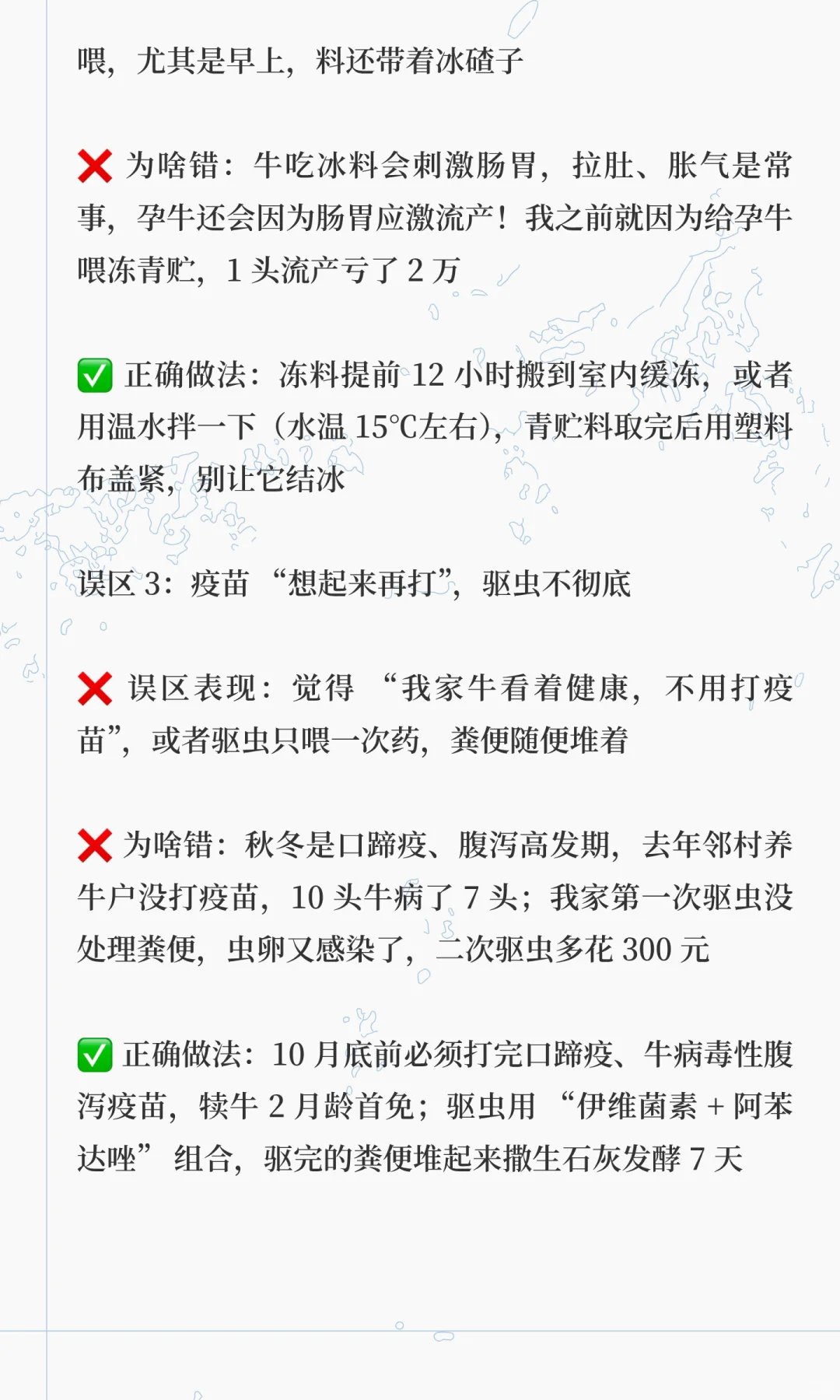 喂，尤其是早上，料还带着冰碴子

❌ 为啥错：牛吃冰料会刺激肠胃，拉肚、胀气是常事，孕牛还会因为肠胃应激流产！我之前就因为给孕牛喂冻青贮，1头流产亏了2万

✅ 正确做法：冻料提前12小时搬到室内缓冻，或者用温水拌一下（水温15°C左右），青贮料取完后用塑料布盖紧，别让它结冰

误区3：疫苗“想起来再打”，驱虫不彻底

❌ 误区表现：觉得“我家牛看着健康，不用打疫苗”，或者驱虫只喂一次药，粪便随便堆着

❌ 为啥错：秋冬是口蹄疫、腹泻高发期，去年邻村养牛户没打疫苗，10头牛病了7头；我家第一次驱虫没处理粪便，虫卵又感染了，二次驱虫多花300元

✅ 正确做法：10月底前必须打完口蹄疫、牛病毒性腹泻疫苗，犊牛2月龄首免；驱虫用“伊维菌素+阿苯达唑”组合，驱完的粪便堆起来撒生石灰发酵7天